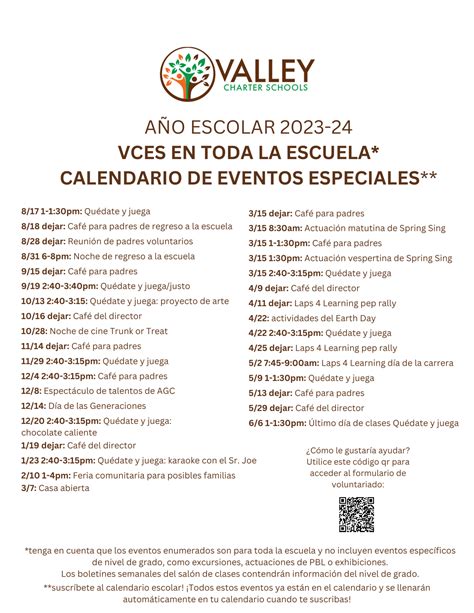 VALLEY
CHARTER SCHOOLS

AÑO ESCOLAR 2023-24
VCES EN TODA LA ESCUELA*
CALENDARIO DE EVENTOS ESPECIALES**

8/17 1-1:30pm: Quédate y juega
8/18 dejar: Café para padres de regreso a la escuela
8/28 dejar: Reunión de padres voluntarios
8/31 6-8pm: Noche de regreso a la escuela
9/15 dejar: Café para padres
9/19 2:40-3:40pm: Quédate y juega/justo
10/13 2:40-3:15: Quédate y juega: proyecto de arte
10/16 dejar: Café del director
10/28: Noche de cine Trunk or Treat
11/14 dejar: Café para padres
11/29 2:40-3:15pm: Quédate y juega
12/4 2:40-3:15pm: Café para padres
12/8: Espectáculo de talentos de AGC
12/14: Día de las Generaciones
12/20 2:40-3:15pm: Quédate y juega: chocolate caliente
1/19 dejar: Café del director
1/23 2:40-3:15pm: Quédate y juega: karaoke con el Sr. Joe
2/10 1-4pm: Feria comunitaria para posibles familias
3/7: Casa abierta

3/15 dejar: Café para padres
3/15 8:30am: Actuación matutina de Spring Sing
3/15 1-1:30pm: Café para padres
3/15 1:30pm: Actuación vespertina de Spring Sing
3/15 2:40-3:15pm: Quédate y juega
4/9 dejar: Café del director
4/11 dejar: Laps 4 Learning pep rally
4/22: actividades del Earth Day
4/22 2:40-3:15pm: Quédate y juega
4/25 dejar: Laps 4 Learning pep rally
5/2 7:45-9:00am: Laps 4 Learning día de la carrera
5/9 1-1:30pm: Quédate y juega
5/13 dejar: Café para padres
5/29 dejar: Café del director
6/6 1-1:30pm: Último día de clases Quédate y juega

¿Cómo le gustaría ayudar? Utilice este código qr para acceder al formulario de voluntariado:

*tenga en cuenta que los eventos enumerados son para toda la escuela y no incluyen eventos específicos de nivel de grado, como excursiones, actuaciones de PBL o exhibiciones.
Los boletines semanales del salón de clases contendrán información del nivel de grado.
**suscríbete al calendario escolar! ¡Todos estos eventos ya están en el calendario y se llenarán automáticamente en tu calendario cuando te suscribas!